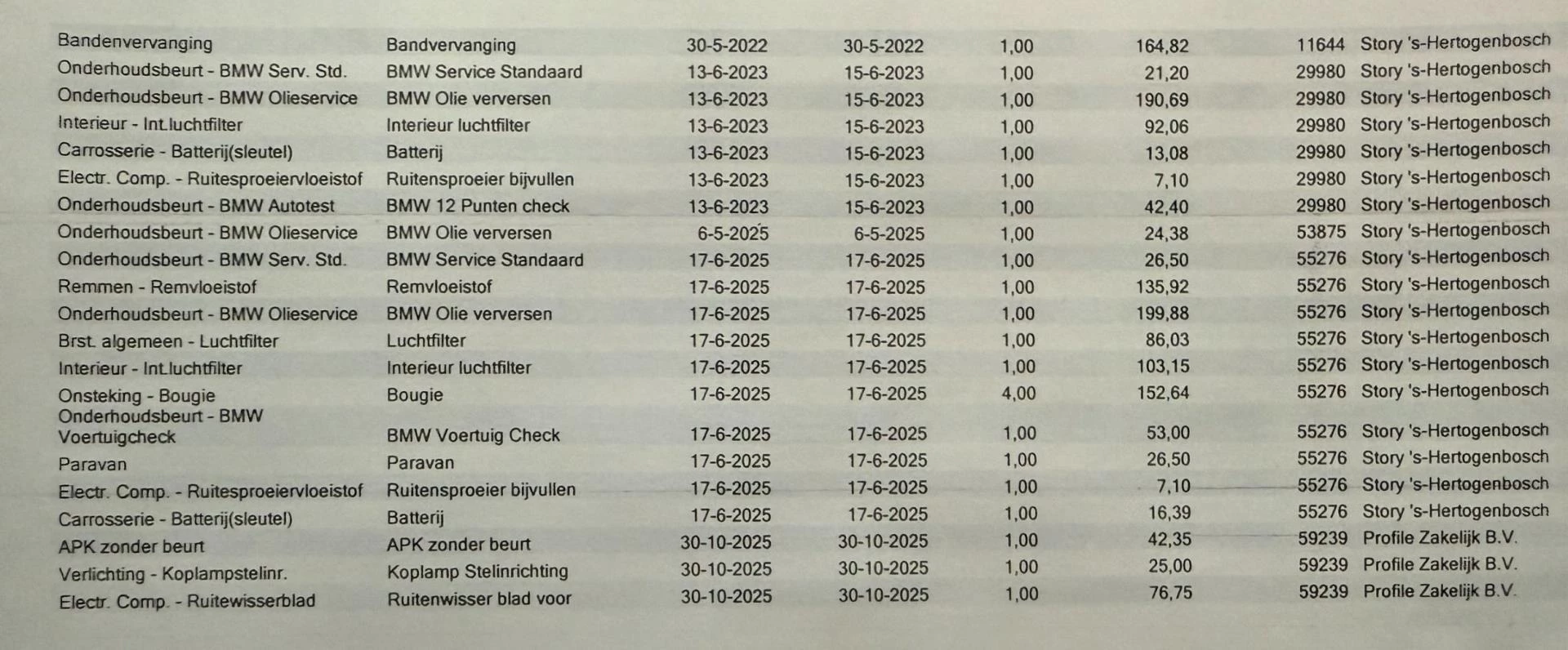 | Bandenvervanging | Bandvervanging | 30-5-2022 | 30-5-2022 | 1,00 | 164,82 | 11644 | Story 's-Hertogenbosch |
|---|---|---|---|---|---|---|---|
| Onderhoudsbeurt - BMW Serv. Std. | BMW Service Standaard | 13-6-2023 | 15-6-2023 | 1,00 | 21,20 | 29980 | Story 's-Hertogenbosch |
| Onderhoudsbeurt - BMW Olieservice | BMW Olie verversen | 13-6-2023 | 15-6-2023 | 1,00 | 190,69 | 29980 | Story 's-Hertogenbosch |
| Interieur - Int.luchtfilter | Interieur luchtfilter | 13-6-2023 | 15-6-2023 | 1,00 | 92,06 | 29980 | Story 's-Hertogenbosch |
| Carrosserie - Batterij(sleutel) | Batterij | 13-6-2023 | 15-6-2023 | 1,00 | 13,08 | 29980 | Story 's-Hertogenbosch |
| Electr. Comp. - Ruitesproeiervloeistof | Ruitensproeier bijvullen | 13-6-2023 | 15-6-2023 | 1,00 | 7,10 | 29980 | Story 's-Hertogenbosch |
| Onderhoudsbeurt - BMW Autotest | BMW 12 Punten check | 13-6-2023 | 15-6-2023 | 1,00 | 42,40 | 29980 | Story 's-Hertogenbosch |
| Onderhoudsbeurt - BMW Olieservice | BMW Olie verversen | 6-5-2025 | 6-5-2025 | 1,00 | 24,38 | 53875 | Story 's-Hertogenbosch |
| Onderhoudsbeurt - BMW Serv. Std. | BMW Service Standaard | 17-6-2025 | 17-6-2025 | 1,00 | 26,50 | 55276 | Story 's-Hertogenbosch |
| Remmen - Remvloeistof | Remvloeistof | 17-6-2025 | 17-6-2025 | 1,00 | 135,92 | 55276 | Story 's-Hertogenbosch |
| Onderhoudsbeurt - BMW Olieservice | BMW Olie verversen | 17-6-2025 | 17-6-2025 | 1,00 | 199,88 | 55276 | Story 's-Hertogenbosch |
| Brst. algemeen - Luchtfilter | Luchtfilter | 17-6-2025 | 17-6-2025 | 1,00 | 86,03 | 55276 | Story 's-Hertogenbosch |
| Interieur - Int.luchtfilter | Interieur luchtfilter | 17-6-2025 | 17-6-2025 | 1,00 | 103,15 | 55276 | Story 's-Hertogenbosch |
| Onsteking - Bougie | Bougie | 17-6-2025 | 17-6-2025 | 4,00 | 152,64 | 55276 | Story 's-Hertogenbosch |
| Onderhoudsbeurt - BMW Voertuigcheck | BMW Voertuig Check | 17-6-2025 | 17-6-2025 | 1,00 | 53,00 | 55276 | Story 's-Hertogenbosch |
| Paravan | Paravan | 17-6-2025 | 17-6-2025 | 1,00 | 26,50 | 55276 | Story 's-Hertogenbosch |
| Electr. Comp. - Ruitesproeiervloeistof | Ruitensproeier bijvullen | 17-6-2025 | 17-6-2025 | 1,00 | 7,10 | 55276 | Story 's-Hertogenbosch |
| Carrosserie - Batterij(sleutel) | Batterij | 17-6-2025 | 17-6-2025 | 1,00 | 16,39 | 55276 | Story 's-Hertogenbosch |
| APK zonder beurt | APK zonder beurt | 30-10-2025 | 30-10-2025 | 1,00 | 42,35 | 59239 | Profile Zakelijk B.V. |
| Verlichting - Koplampstelinr. | Koplamp Stelinrichting | 30-10-2025 | 30-10-2025 | 1,00 | 25,00 | 59239 | Profile Zakelijk B.V. |
| Electr. Comp. - Ruitewisserblad | Ruitenwisser blad voor | 30-10-2025 | 30-10-2025 | 1,00 | 76,75 | 59239 | Profile Zakelijk B.V. |